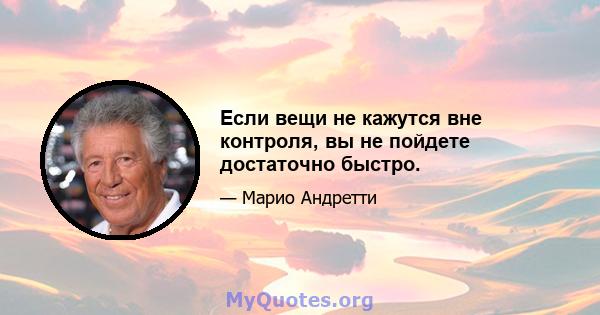 Если вещи не кажутся вне контроля, вы не пойдете достаточно быстро.

— Марио Андретти

MyQuotes.org